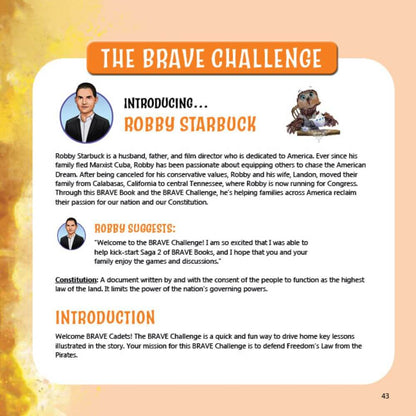 THE BRAVE CHALLENGE

INTRODUCING...
ROBBY STARBUCK

Robby Starbuck is a husband, father, and film director who is dedicated to America. Ever since his family fled Marxist Cuba, Robby has been passionate about equipping others to chase the American Dream. After being canceled for his conservative values, Robby and his wife, Landon, moved their family from Calabasas, California to central Tennessee, where Robby is now running for Congress. Through this BRAVE Book and the BRAVE Challenge, he's helping families across America reclaim their passion for our nation and our Constitution.

ROBBY SUGGESTS:

"Welcome to the BRAVE Challenge! I am so excited that I was able to help kick-start Saga 2 of BRAVE Books, and I hope that you and your family enjoy the games and discussions."

Constitution: A document written by and with the consent of the people to function as the highest law of the land. It limits the power of the nation's governing powers.

INTRODUCTION

Welcome BRAVE Cadets! The BRAVE Challenge is a quick and fun way to drive home key lessons illustrated in the story. Your mission for this BRAVE Challenge is to defend Freedom's Law from the Pirates.

43